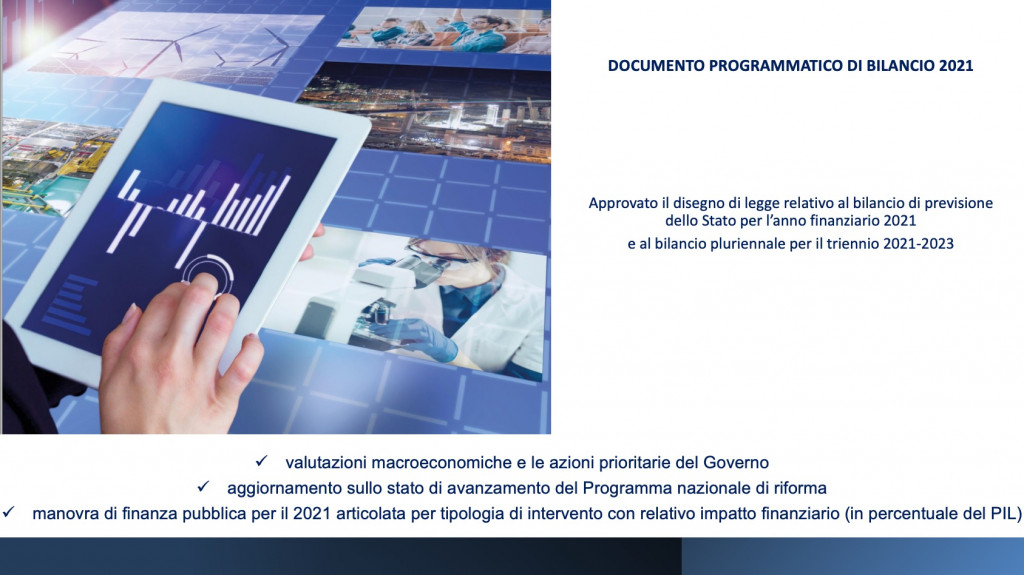 DOCUMENTO PROGRAMMATICO DI BILANCIO 2021

Approvato il disegno di legge relativo al bilancio di previsione dello Stato per l'anno finanziario 2021
e al bilancio pluriennale per il triennio 2021-2023

✓ valutazioni macroeconomiche e le azioni prioritarie del Governo
✓ aggiornamento sullo stato di avanzamento del Programma nazionale di riforma
✓ manovra di finanza pubblica per il 2021 articolata per tipologia di intervento con relativo impatto finanziario (in percentuale del PIL)